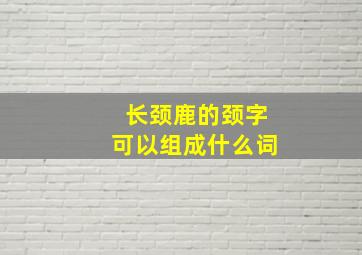 长颈鹿的颈字
可以组成什么词